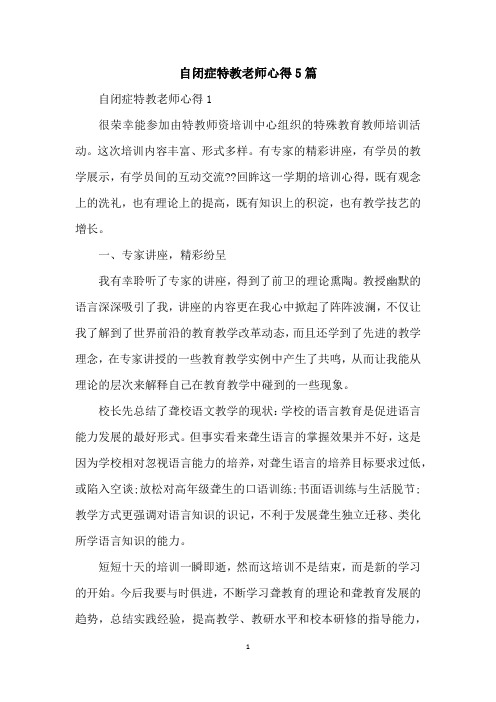 自闭症特教老师心得5篇

自闭症特教老师心得1

很荣幸能参加由特教师资培训中心组织的特殊教育教师培训活动。这次培训内容丰富、形式多样。有专家的精彩讲座，有学员的教学展示，有学员间的互动交流??回眸这一学期的培训心得，既有观念上的洗礼，也有理论上的提高，既有知识上的积淀，也有教学技艺的增长。

一、专家讲座，精彩纷呈

我有幸聆听了专家的讲座，得到了前卫的理论熏陶。教授幽默的语言深深吸引了我，讲座的内容更在我心中掀起了阵阵波澜，不仅让我了解到了世界前沿的教育教学改革动态，而且还学到了先进的教学理念，在专家讲授的一些教育教学实例中产生了共鸣，从而让我能从理论的层次来解释自己在教育教学中碰到的一些现象。

校长先总结了聋校语文教学的现状：学校的语言教育是促进语言能力发展的最好形式。但事实看来聋生语言的掌握效果并不好，这是因为学校相对忽视语言能力的培养，对聋生语言的培养目标要求过低，或陷入空谈；放松对高年级聋生的口语训练；书面语训练与生活脱节；教学方式更强调对语言知识的识记，不利于发展聋生独立迁移、类化所学语言知识的能力。

短短十天的培训一瞬即逝，然而这培训不是结束，而是新的学习的开始。今后我要与时俱进，不断学习聋教育的理论和聋教育发展的趋势，总结实践经验，提高教学、教研水平和校本研修的指导能力，

1